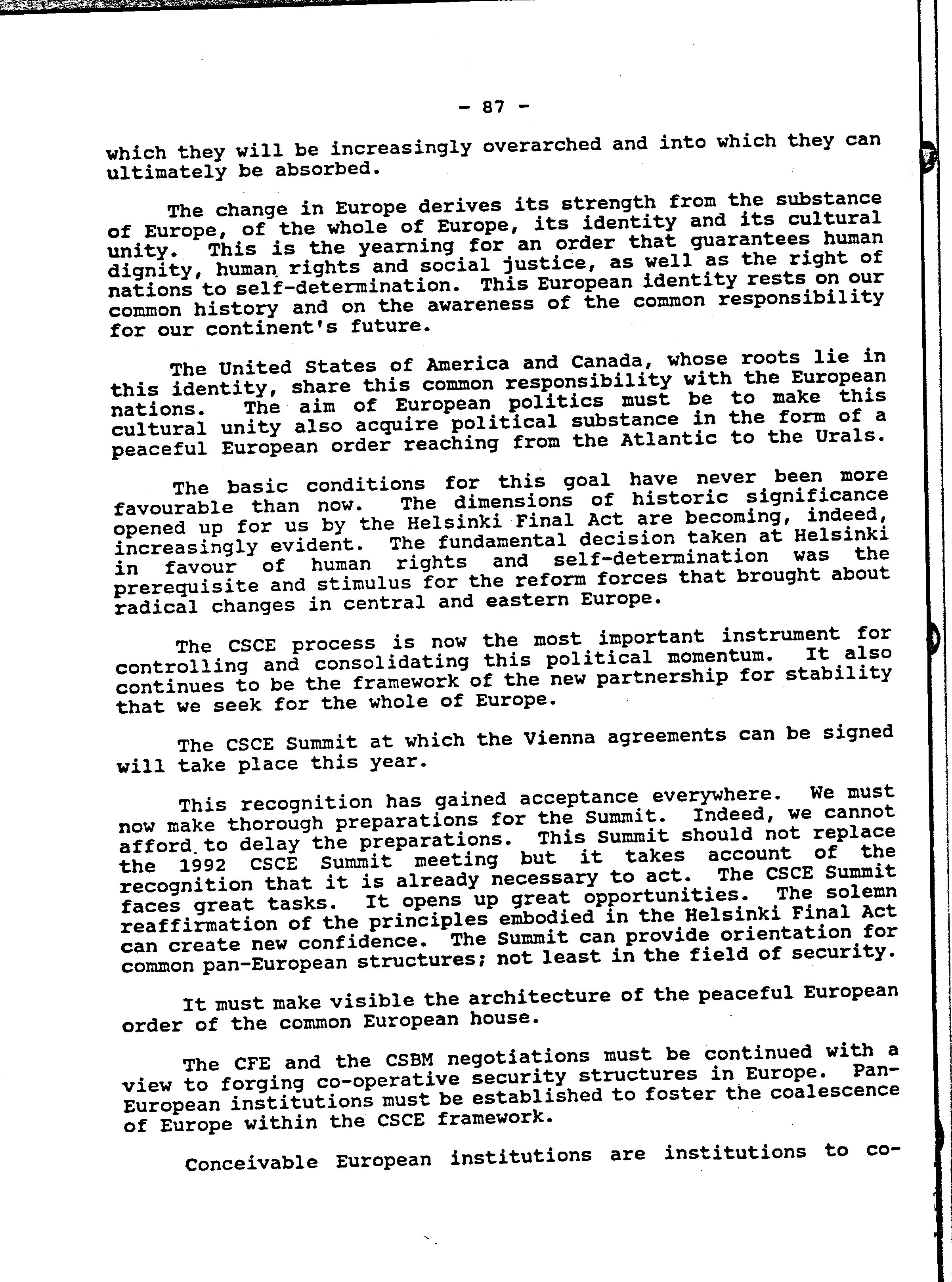 - 87 -

which they will be increasingly overarched and into which they can ultimately be absorbed.

The change in Europe derives its strength from the substance of Europe, of the whole of Europe, its identity and its cultural unity. This is the yearning for an order that guarantees human dignity, human rights and social justice, as well as the right of nations to self-determination. This European identity rests on our common history and on the awareness of the common responsibility for our continent's future.

The United States of America and Canada, whose roots lie in this identity, share this common responsibility with the European nations. The aim of European politics must be to make this cultural unity also acquire political substance in the form of a peaceful European order reaching from the Atlantic to the Urals.

The basic conditions for this goal have never been more favourable than now. The dimensions of historic significance opened up for us by the Helsinki Final Act are becoming, indeed, increasingly evident. The fundamental decision taken at Helsinki in favour of human rights and self-determination was the prerequisite and stimulus for the reform forces that brought about radical changes in central and eastern Europe.

The CSCE process is now the most important instrument for controlling and consolidating this political momentum. It also continues to be the framework of the new partnership for stability that we seek for the whole of Europe.

The CSCE Summit at which the Vienna agreements can be signed will take place this year.

This recognition has gained acceptance everywhere. We must now make thorough preparations for the Summit. Indeed, we cannot afford to delay the preparations. This Summit should not replace the 1992 CSCE Summit meeting but it takes account of the recognition that it is already necessary to act. The CSCE Summit faces great tasks. It opens up great opportunities. The solemn reaffirmation of the principles embodied in the Helsinki Final Act can create new confidence. The Summit can provide orientation for common pan-European structures; not least in the field of security.

It must make visible the architecture of the peaceful European order of the common European house.

The CFE and the CSBM negotiations must be continued with a view to forging co-operative security structures in Europe. Pan-European institutions must be established to foster the coalescence of Europe within the CSCE framework.

Conceivable European institutions are institutions to co-